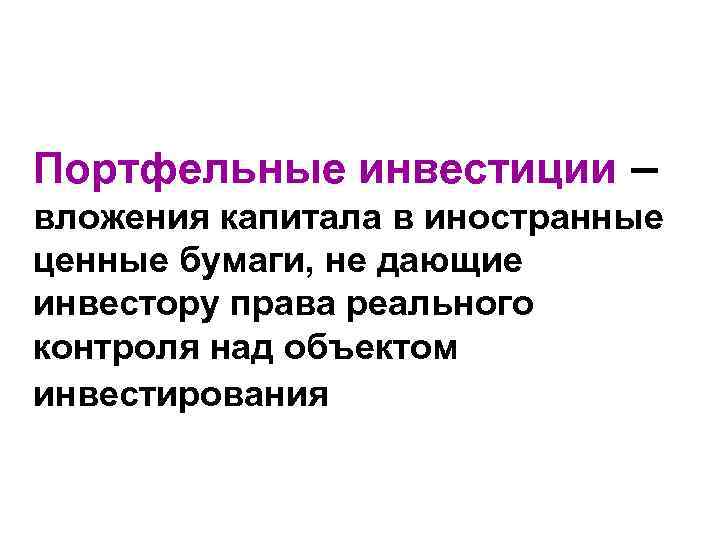 Портфельные инвестиции – вложения капитала в иностранные ценные бумаги, не дающие инвестору права реального контроля над объектом инвестирования